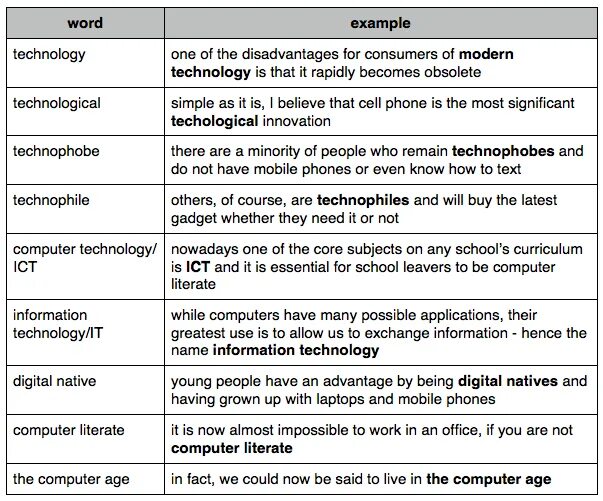 | word | example |
|---|---|
| technology | one of the disadvantages for consumers of **modern technology** is that it rapidly becomes obsolete |
| technological | simple as it is, I believe that cell phone is the most significant **techological** innovation |
| technophobe | there are a minority of people who remain **technophobes** and do not have mobile phones or even know how to text |
| technophile | others, of course, are **technophiles** and will buy the latest gadget whether they need it or not |
| computer technology/ ICT | nowadays one of the core subjects on any school's curriculum is **ICT** and it is essential for school leavers to be computer literate |
| information technology/IT | while computers have many possible applications, their greatest use is to allow us to exchange information - hence the name **information technology** |
| digital native | young people have an advantage by being **digital natives** and having grown up with laptops and mobile phones |
| computer literate | it is now almost impossible to work in an office, if you are not **computer literate** |
| the computer age | in fact, we could now be said to live in **the computer age** |